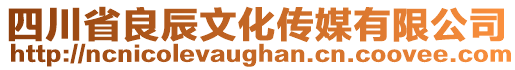 四川省良辰文化传媒有限公司
http://ncnicolevaughan.cn.coovee.com